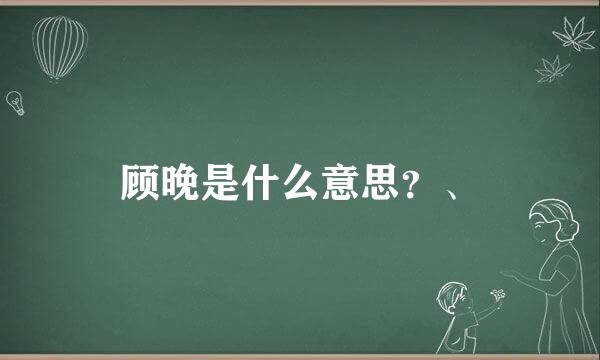 顾晚是什么意思？、